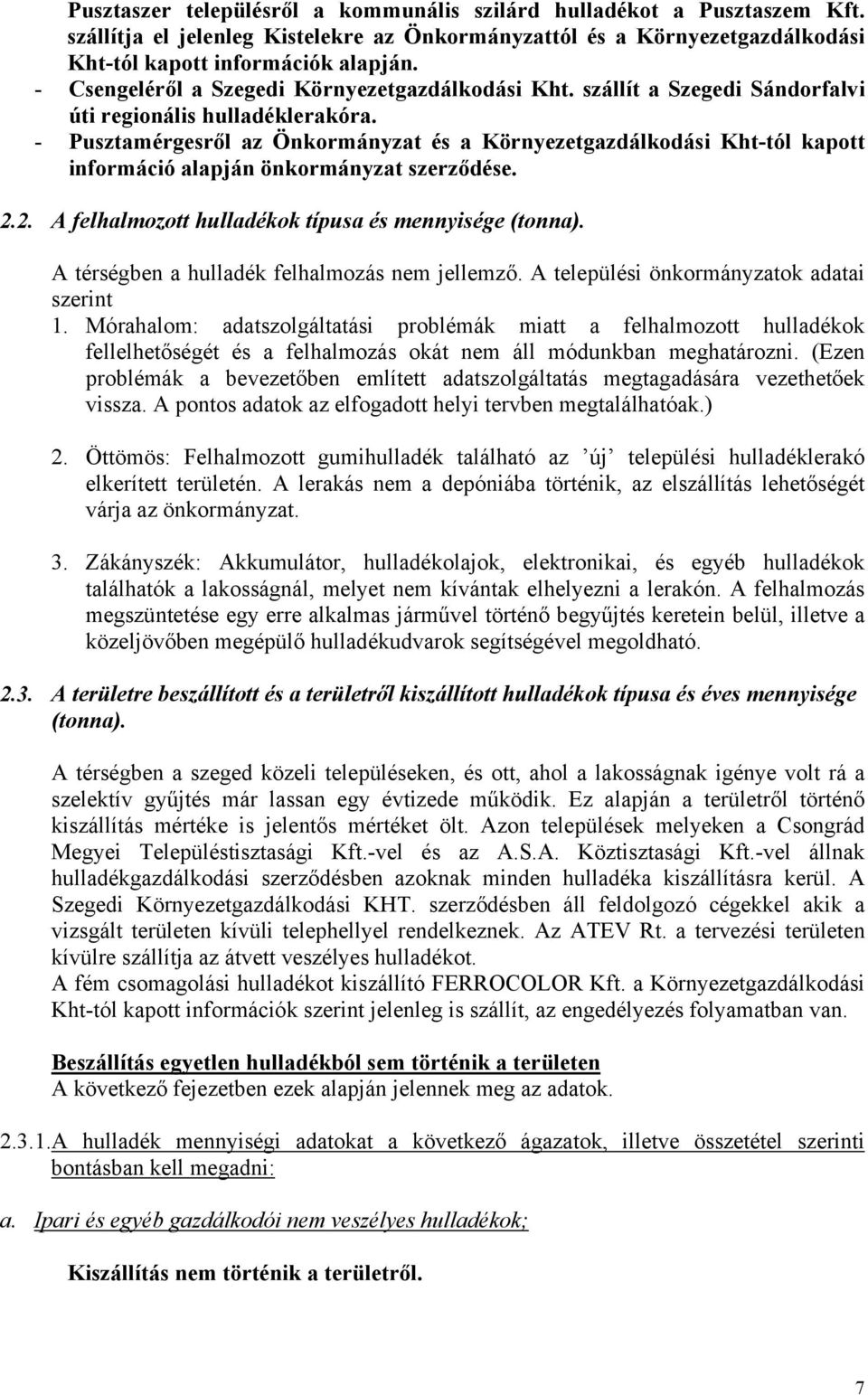 Pusztaszer településről a kommunális szilárd hulladékot a Pusztaszem Kft. szállítja el jelenleg Kistelekre az Önkormányzattól és a Környezetgazdálkodási Kht-tól kapott információk alapján.
- Csengeléről a Szegedi Környezetgazdálkodási Kht. szállít a Szegedi Sándorfalvi úti regionális hulladéklerakóra.
- Pusztamérgesről az Önkormányzat és a Környezetgazdálkodási Kht-tól kapott információ alapján önkormányzat szerződése.

2.2. A felhalmozott hulladékok típusa és mennyisége (tonna).

A térségben a hulladék felhalmozás nem jellemző. A települési önkormányzatok adatai szerint
1. Mórahalom: adatszolgáltatási problémák miatt a felhalmozott hulladékok fellelhetőségét és a felhalmozás okát nem áll módunkban meghatározni. (Ezen problémák a bevezetőben említett adatszolgáltatás megtagadására vezethetőek vissza. A pontos adatok az elfogadott helyi tervben megtalálhatóak.)

2. Öttömös: Felhalmozott gumihulladék található az ’új’ települési hulladéklerakó elkerített területén. A lerakás nem a depóniába történik, az elszállítás lehetőségét várja az önkormányzat.

3. Zákányszék: Akkumulátor, hulladékolajok, elektronikai, és egyéb hulladékok találhatók a lakosságnál, melyet nem kívántak elhelyezni a lerakón. A felhalmozás megszüntetése egy erre alkalmas járművel történő begyűjtés keretein belül, illetve a közeljövőben megépülő hulladékudvarok segítségével megoldható.

2.3. A területre beszállított és a területről kiszállított hulladékok típusa és éves mennyisége (tonna).

A térségben a szeged közeli településeken, és ott, ahol a lakosságnak igénye volt rá a szelektív gyűjtés már lassan egy évtizede működik. Ez alapján a területről történő kiszállítás mértéke is jelentős mértéket ölt. Azon települések melyeken a Csongrád Megyei Településtisztasági Kft.-vel és az A.S.A. Köztisztasági Kft.-vel állnak hulladékgazdálkodási szerződésben azoknak minden hulladéka kiszállításra kerül. A Szegedi Környezetgazdálkodási KHT. szerződésben áll feldolgozó cégekkel akik a vizsgált területen kívüli telephellyel rendelkeznek. Az ATEV Rt. a tervezési területen kívülre szállítja az átvett veszélyes hulladékot.
A fém csomagolási hulladékot kiszállító FERROCOLOR Kft. a Környezetgazdálkodási Kht-tól kapott információk szerint jelenleg is szállít, az engedélyezés folyamatban van.

Beszállítás egyetlen hulladékból sem történik a területen
A következő fejezetben ezek alapján jelennek meg az adatok.

2.3.1. A hulladék mennyiségi adatokat a következő ágazatok, illetve összetétel szerinti bontásban kell megadni:

a. Ipari és egyéb gazdálkodói nem veszélyes hulladékok;

Kiszállítás nem történik a területről.

7